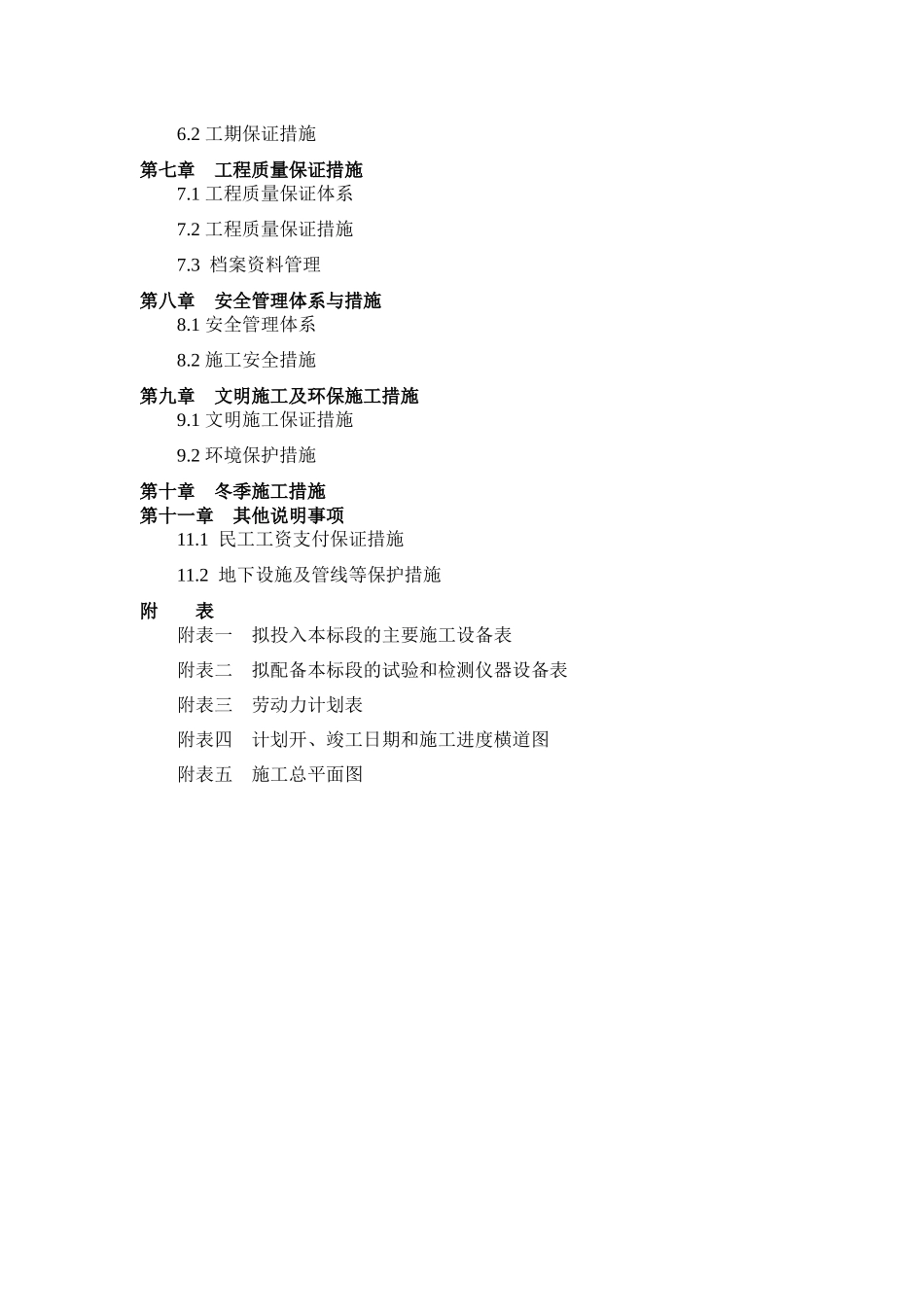 6.2 工期保证措施

第七章　工程质量保证措施

7.1 工程质量保证体系

7.2 工程质量保证措施

7.3 档案资料管理

第八章　安全管理体系与措施

8.1 安全管理体系

8.2 施工安全措施

第九章　文明施工及环保施工措施

9.1 文明施工保证措施

9.2 环境保护措施

第十章　冬季施工措施

第十一章　其他说明事项

11.1 民工工资支付保证措施

11.2 地下设施及管线等保护措施

附　　表

附表一　拟投入本标段的主要施工设备表

附表二　拟配备本标段的试验和检测仪器设备表

附表三　劳动力计划表

附表四　计划开、竣工日期和施工进度横道图

附表五　施工总平面图